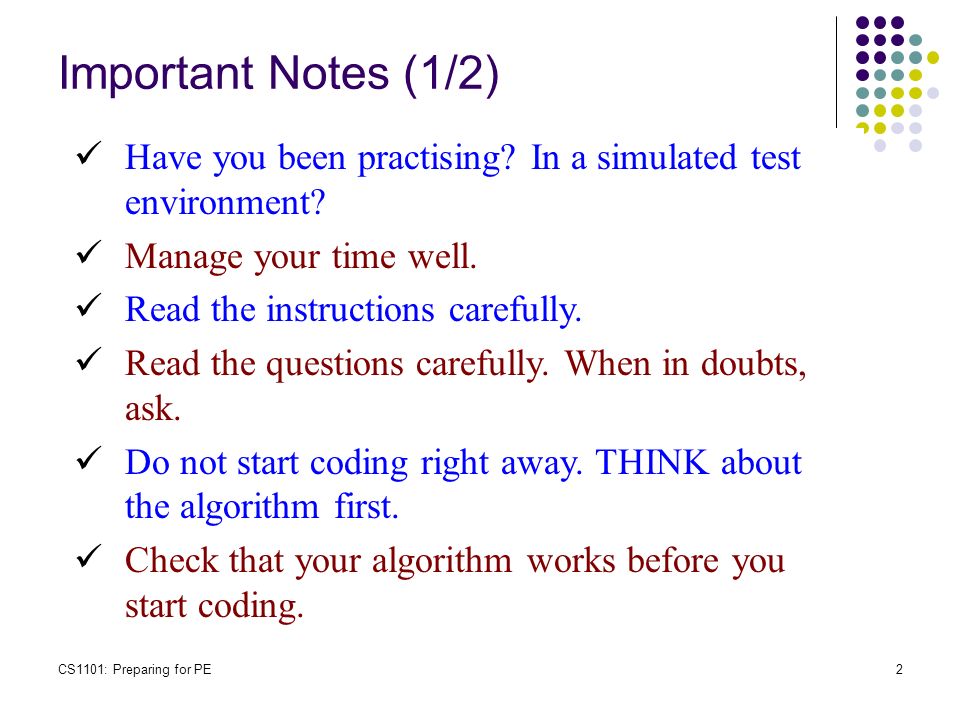 Important Notes (1/2)

✓ Have you been practising? In a simulated test environment?

✓ Manage your time well.

✓ Read the instructions carefully.

✓ Read the questions carefully. When in doubts, ask.

✓ Do not start coding right away. THINK about the algorithm first.

✓ Check that your algorithm works before you start coding.

CS1101: Preparing for PE

2